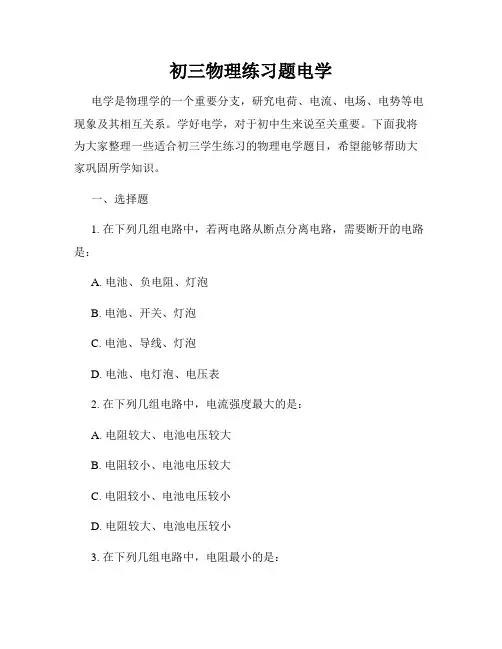 初三物理练习题电学

电学是物理学的一个重要分支，研究电荷、电流、电场、电势等电现象及其相互关系。学好电学，对于初中生来说至关重要。下面我将为大家整理一些适合初三学生练习的物理电学题目，希望能够帮助大家巩固所学知识。

一、选择题

1. 在下列几组电路中，若两电路从断点分离电路，需要断开的电路是：

A. 电池、负电阻、灯泡

B. 电池、开关、灯泡

C. 电池、导线、灯泡

D. 电池、电灯泡、电压表

2. 在下列几组电路中，电流强度最大的是：

A. 电阻较大、电池电压较大

B. 电阻较小、电池电压较大

C. 电阻较小、电池电压较小

D. 电阻较大、电池电压较小

3. 在下列几组电路中，电阻最小的是：